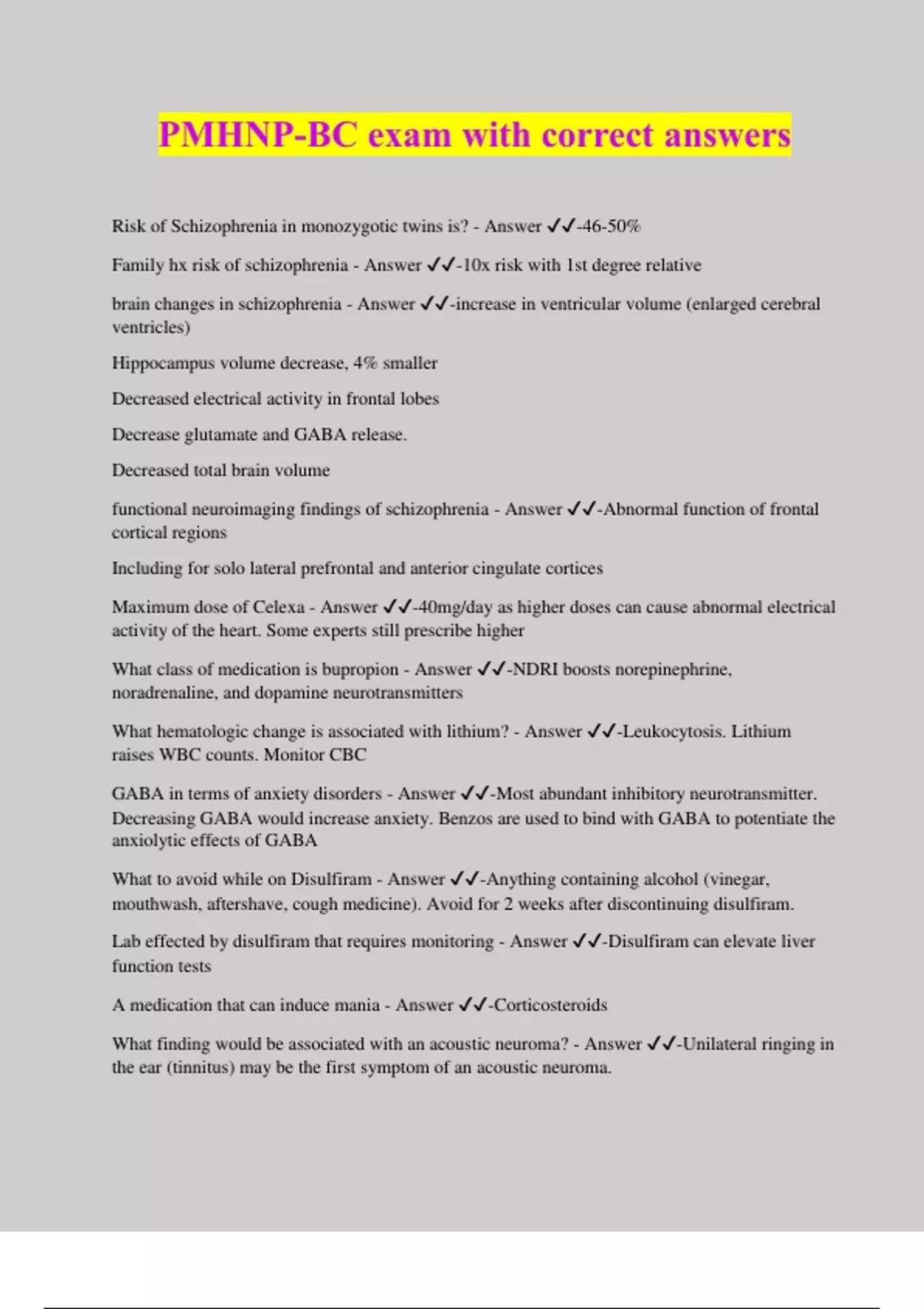 PMHNP-BC exam with correct answers

Risk of Schizophrenia in monozygotic twins is? - Answer ✓✓-46-50%

Family hx risk of schizophrenia - Answer ✓✓-10x risk with 1st degree relative

brain changes in schizophrenia - Answer ✓✓-increase in ventricular volume (enlarged cerebral ventricles)

Hippocampus volume decrease, 4% smaller

Decreased electrical activity in frontal lobes

Decrease glutamate and GABA release.

Decreased total brain volume

functional neuroimaging findings of schizophrenia - Answer ✓✓-Abnormal function of frontal cortical regions

Including for solo lateral prefrontal and anterior cingulate cortices

Maximum dose of Celexa - Answer ✓✓-40mg/day as higher doses can cause abnormal electrical activity of the heart. Some experts still prescribe higher

What class of medication is bupropion - Answer ✓✓-NDRI boosts norepinephrine, noradrenaline, and dopamine neurotransmitters

What hematologic change is associated with lithium? - Answer ✓✓-Leukocytosis. Lithium raises WBC counts. Monitor CBC

GABA in terms of anxiety disorders - Answer ✓✓-Most abundant inhibitory neurotransmitter. Decreasing GABA would increase anxiety. Benzos are used to bind with GABA to potentiate the anxiolytic effects of GABA

What to avoid while on Disulfiram - Answer ✓✓-Anything containing alcohol (vinegar, mouthwash, aftershave, cough medicine). Avoid for 2 weeks after discontinuing disulfiram.

Lab effected by disulfiram that requires monitoring - Answer ✓✓-Disulfiram can elevate liver function tests

A medication that can induce mania - Answer ✓✓-Corticosteroids

What finding would be associated with an acoustic neuroma? - Answer ✓✓-Unilateral ringing in the ear (tinnitus) may be the first symptom of an acoustic neuroma.